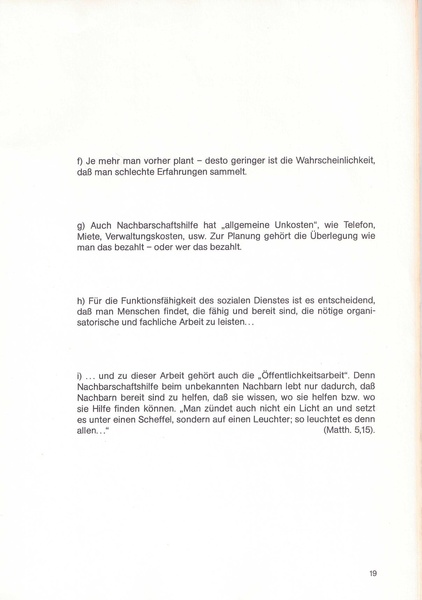 f) Je mehr man vorher plant – desto geringer ist die Wahrscheinlichkeit, daß man schlechte Erfahrungen sammelt.

g) Auch Nachbarschaftshilfe hat „allgemeine Unkosten", wie Telefon, Miete, Verwaltungskosten, usw. Zur Planung gehört die Überlegung wie man das bezahlt – oder wer das bezahlt.

h) Für die Funktionsfähigkeit des sozialen Dienstes ist es entscheidend, daß man Menschen findet, die fähig und bereit sind, die nötige organisatorische und fachliche Arbeit zu leisten...

i) ... und zu dieser Arbeit gehört auch die „Öffentlichkeitsarbeit". Denn Nachbarschaftshilfe beim unbekannten Nachbarn lebt nur dadurch, daß Nachbarn bereit sind zu helfen, daß sie wissen, wo sie helfen bzw. wo sie Hilfe finden können. „Man zündet auch nicht ein Licht an und setzt es unter einen Scheffel, sondern auf einen Leuchter; so leuchtet es denn allen..." (Matth. 5,15).

19